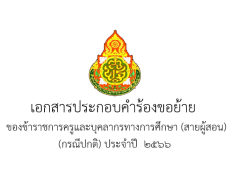 เอกสารประกอบคำร้องขอย้าย
ของข้าราชการครูและบุคลากรทางการศึกษา (สายผู้สอน)
(กรณีปกติ) ประจำปี ๒๕๖๖